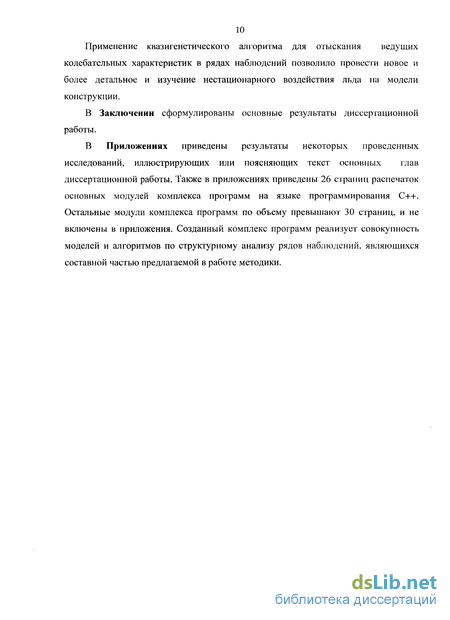 10

Применение квазигенетического алгоритма для отыскания ведущих колебательных характеристик в рядах наблюдений позволило провести новое и более детальное и изучение нестационарного воздействия льда на модели конструкции.

В **Заключении** сформулированы основные результаты диссертационной работы.

В **Приложениях** приведены результаты некоторых проведенных исследований, иллюстрирующих или поясняющих текст основных глав диссертационной работы. Также в приложениях приведены 26 страниц распечаток основных модулей комплекса программ на языке программирования C++. Остальные модули комплекса программ по объему превышают 30 страниц, и не включены в приложения. Созданный комплекс программ реализует совокупность моделей и алгоритмов по структурному анализу рядов наблюдений, являющихся составной частью предлагаемой в работе методики.

dsLib.net
библиотека диссертаций